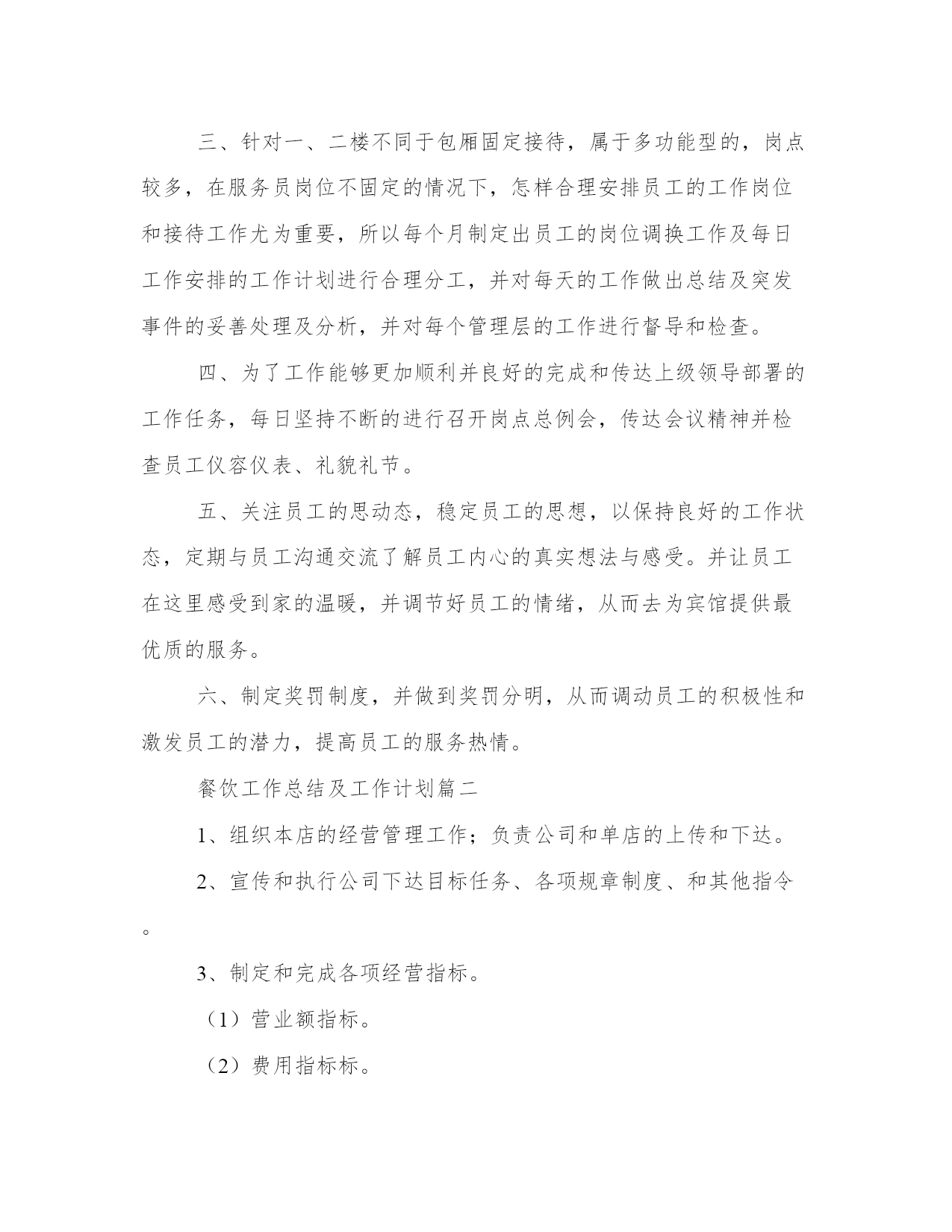 三、针对一、二楼不同于包厢固定接待，属于多功能型的，岗点较多，在服务员岗位不固定的情况下，怎样合理安排员工的工作岗位和接待工作尤为重要，所以每个月制定出员工的岗位调换工作及每日工作安排的工作计划进行合理分工，并对每天的工作做出总结及突发事件的妥善处理及分析，并对每个管理层的工作进行督导和检查。

四、为了工作能够更加顺利并良好的完成和传达上级领导部署的工作任务，每日坚持不断的进行召开岗点总例会，传达会议精神并检查员工仪容仪表、礼貌礼节。

五、关注员工的思动态，稳定员工的思想，以保持良好的工作状态，定期与员工沟通交流了解员工内心的真实想法与感受。并让员工在这里感受到家的温暖，并调节好员工的情绪，从而去为宾馆提供最优质的服务。

六、制定奖罚制度，并做到奖罚分明，从而调动员工的积极性和激发员工的潜力，提高员工的服务热情。

餐饮工作总结及工作计划篇二

1、组织本店的经营管理工作；负责公司和单店的上传和下达。

2、宣传和执行公司下达目标任务、各项规章制度、和其他指令。

3、制定和完成各项经营指标。

（1）营业额指标。

（2）费用指标标。